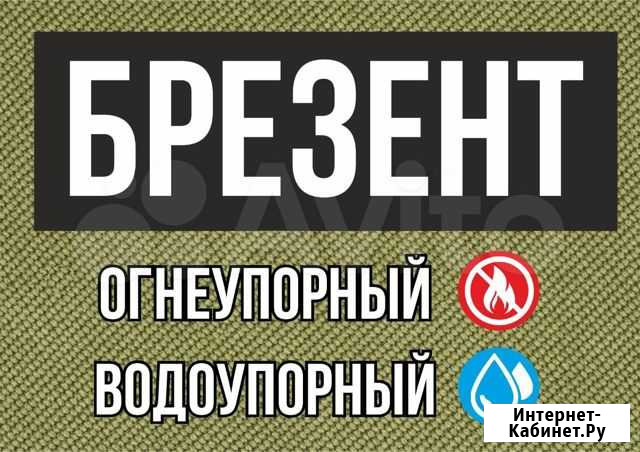 БРЕЗЕНТ

Avito

ОГНЕУПОРНЫЙ

ВОДОУПОРНЫЙ

Интернет-Кабинет.Ру